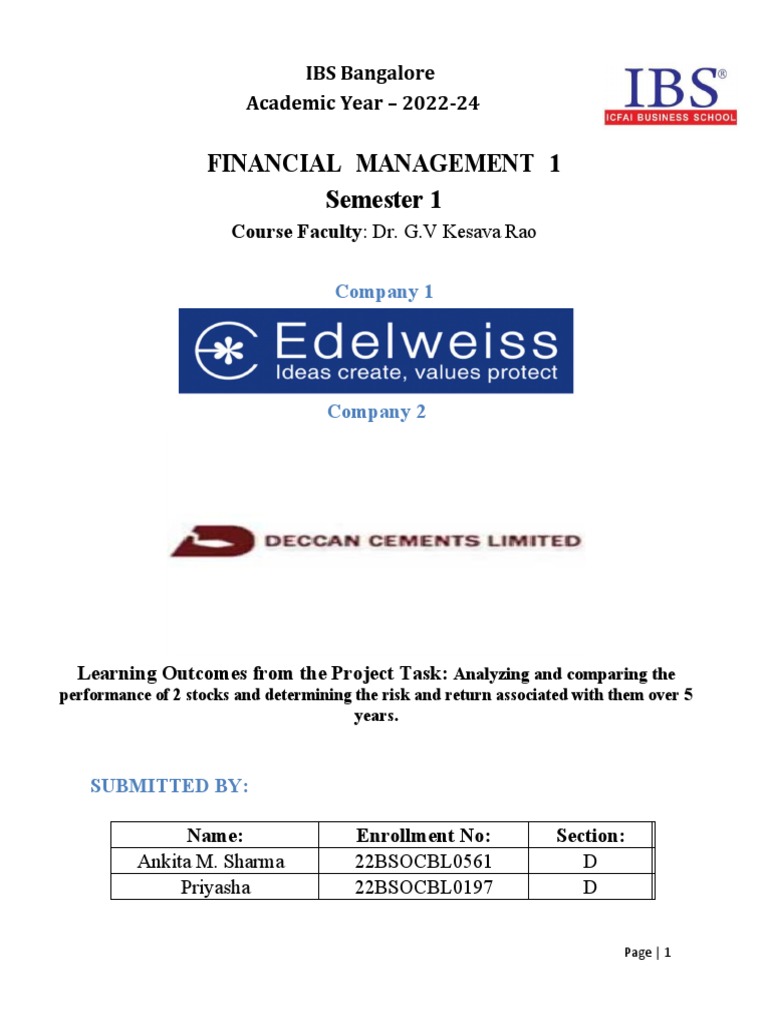 IBS Bangalore
Academic Year – 2022-24

IBS®
ICFAI BUSINESS SCHOOL

FINANCIAL MANAGEMENT 1
Semester 1

Course Faculty: Dr. G.V Kesava Rao

Company 1

Edelweiss
Ideas create, values protect

Company 2

DECCAN CEMENTS LIMITED

Learning Outcomes from the Project Task: Analyzing and comparing the performance of 2 stocks and determining the risk and return associated with them over 5 years.

SUBMITTED BY:

| Name: | Enrollment No: | Section: |
|---|---|---|
| Ankita M. Sharma | 22BSOCBL0561 | D |
| Priyasha | 22BSOCBL0197 | D |

Page | 1